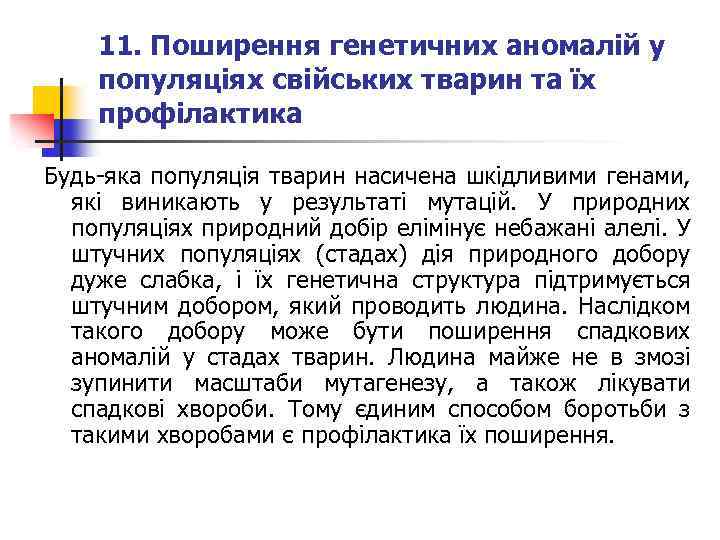 11. Поширення генетичних аномалій у популяціях свійських тварин та їх профілактика

Будь-яка популяція тварин насичена шкідливими генами, які виникають у результаті мутацій. У природних популяціях природний добір елімінує небажані алелі. У штучних популяціях (стадах) дія природного добору дуже слабка, і їх генетична структура підтримується штучним добором, який проводить людина. Наслідком такого добору може бути поширення спадкових аномалій у стадах тварин. Людина майже не в змозі зупинити масштаби мутагенезу, а також лікувати спадкові хвороби. Тому єдиним способом боротьби з такими хворобами є профілактика їх поширення.